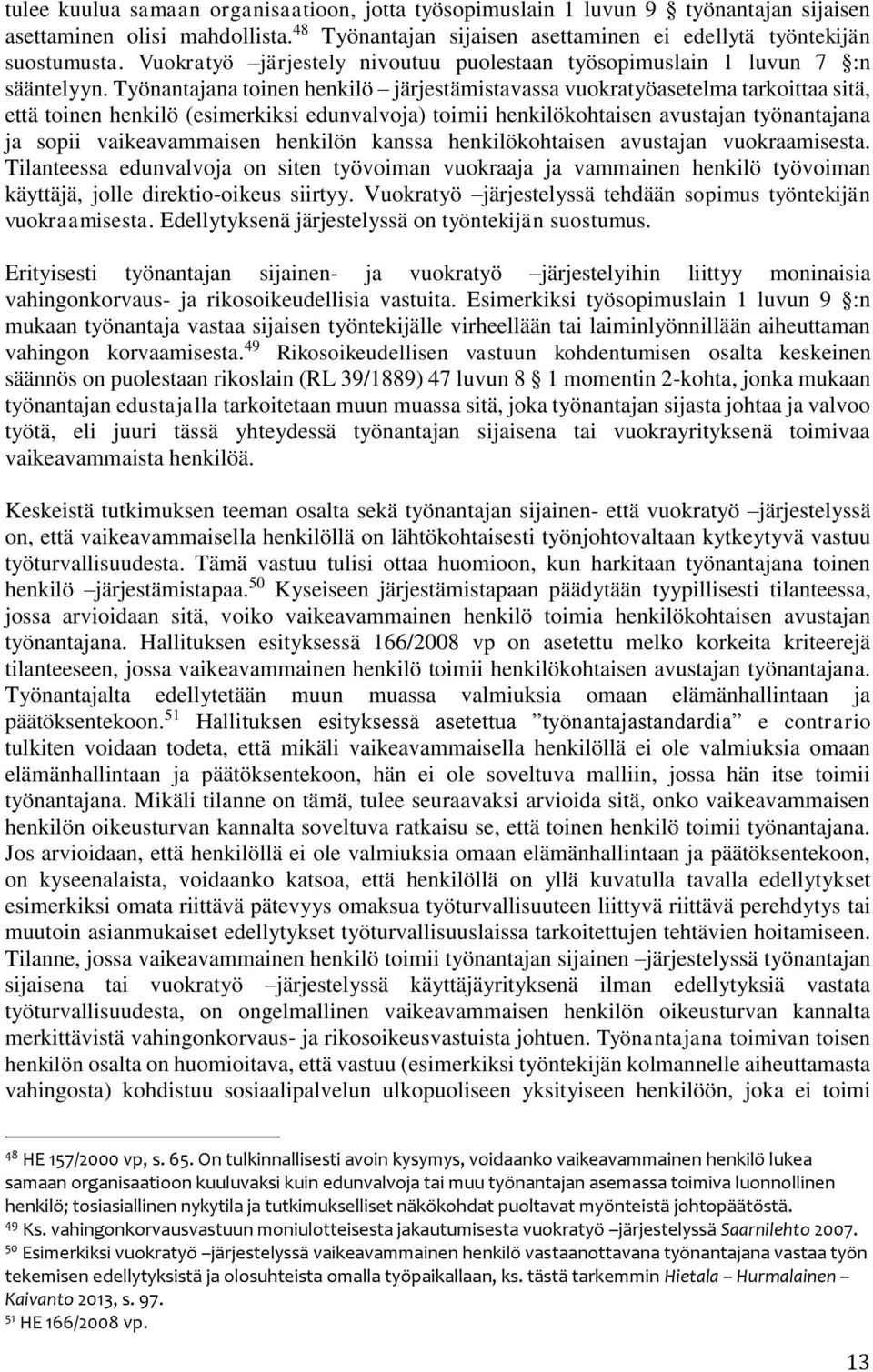 tulee kuulua samaan organisaatioon, jotta työsopimuslain 1 luvun 9 § työnantajan sijaisen asettaminen olisi mahdollista.$^{48}$ Työnantajan sijaisen asettaminen ei edellytä työntekijän suostumusta. Vuokratyö –järjestely nivoutuu puolestaan työsopimuslain 1 luvun 7 §:n sääntelyyn. Työnantajana toinen henkilö – järjestämistavassa vuokratyöasetelma tarkoittaa sitä, että toinen henkilö (esimerkiksi edunvalvoja) toimii henkilökohtaisen avustajan työnantajana ja sopii vaikeavammaisen henkilön kanssa henkilökohtaisen avustajan vuokraamisesta. Tilanteessa edunvalvoja on siten työvoiman vuokraaja ja vammainen henkilö työvoiman käyttäjä, jolle direktio-oikeus siirtyy. Vuokratyö –järjestelyssä tehdään sopimus työntekijän vuokraamisesta. Edellytyksenä järjestelyssä on työntekijän suostumus.

Erityisesti työnantajan sijainen- ja vuokratyö –järjestelyihin liittyy moninaisia vahingonkorvaus- ja rikosoikeudellisia vastuita. Esimerkiksi työsopimuslain 1 luvun 9 §:n mukaan työnantaja vastaa sijaisen työntekijälle virheellään tai laiminlyönnillään aiheuttaman vahingon korvaamisesta.$^{49}$ Rikosoikeudellisen vastuun kohdentumisen osalta keskeinen säännös on puolestaan rikoslain (RL 39/1889) 47 luvun 8 § 1 momentin 2-kohta, jonka mukaan työnantajan edustajalla tarkoitetaan muun muassa sitä, joka työnantajan sijasta johtaa ja valvoo työtä, eli juuri tässä yhteydessä työnantajan sijaisena tai vuokrayrityksenä toimivaa vaikeavammaista henkilöä.

Keskeistä tutkimuksen teeman osalta sekä työnantajan sijainen- että vuokratyö –järjestelyssä on, että vaikeavammaisella henkilöllä on lähtökohtaisesti työnjohtovaltaan kytkeytyvä vastuu työturvallisuudesta. Tämä vastuu tulisi ottaa huomioon, kun harkitaan työnantajana toinen henkilö –järjestämistapaa.$^{50}$ Kyseiseen järjestämistapaan päädytään tyypillisesti tilanteessa, jossa arvioidaan sitä, voiko vaikeavammainen henkilö toimia henkilökohtaisen avustajan työnantajana. Hallituksen esityksessä 166/2008 vp on asetettu melko korkeita kriteerejä tilanteeseen, jossa vaikeavammainen henkilö toimii henkilökohtaisen avustajan työnantajana. Työnantajalta edellytetään muun muassa valmiuksia omaan elämänhallintaan ja päätöksentekoon.$^{51}$ Hallituksen esityksessä asetettua ”työnantajastandardia” e contrario tulkiten voidaan todeta, että mikäli vaikeavammaisella henkilöllä ei ole valmiuksia omaan elämänhallintaan ja päätöksentekoon, hän ei ole soveltuva malliin, jossa hän itse toimii työnantajana. Mikäli tilanne on tämä, tulee seuraavaksi arvioida sitä, onko vaikeavammaisen henkilön oikeusturvan kannalta soveltuva ratkaisu se, että toinen henkilö toimii työnantajana. Jos arvioidaan, että henkilöllä ei ole valmiuksia omaan elämänhallintaan ja päätöksentekoon, on kyseenalaista, voidaanko katsoa, että henkilöllä on yllä kuvatulla tavalla edellytykset esimerkiksi omata riittävä pätevyys omaksua työturvallisuuteen liittyvä riittävä perehdytys tai muutoin asianmukaiset edellytykset työturvallisuuslaissa tarkoitettujen tehtävien hoitamiseen. Tilanne, jossa vaikeavammainen henkilö toimii työnantajan sijainen –järjestelyssä työnantajan sijaisena tai vuokratyö –järjestelyssä käyttäjäyrityksenä ilman edellytyksiä vastata työturvallisuudesta, on ongelmallinen vaikeavammaisen henkilön oikeusturvan kannalta merkittävistä vahingonkorvaus- ja rikosoikeusvastuista johtuen. Työnantajana toimivan toisen henkilön osalta on huomioitava, että vastuu (esimerkiksi työntekijän kolmannelle aiheuttamasta vahingosta) kohdistuu sosiaalipalvelun ulkopuoliseen yksityiseen henkilöön, joka ei toimi

$^{48}$ HE 157/2000 vp, s. 65. On tulkinnallisesti avoin kysymys, voidaanko vaikeavammainen henkilö lukea samaan organisaatioon kuuluvaksi kuin edunvalvoja tai muu työnantajan asemassa toimiva luonnollinen henkilö; tosiasiallinen nykytila ja tutkimukselliset näkökohdat puoltavat myönteistä johtopäätöstä.
$^{49}$ Ks. vahingonkorvausvastuun moniulotteisesta jakautumisesta vuokratyö –järjestelyssä Saarnilehto 2007.
$^{50}$ Esimerkiksi vuokratyö –järjestelyssä vaikeavammainen henkilö vastaanottavana työnantajana vastaa työn tekemisen edellytyksistä ja olosuhteista omalla työpaikallaan, ks. tästä tarkemmin Hietala – Hurmalainen – Kaivanto 2013, s. 97.
$^{51}$ HE 166/2008 vp.

13